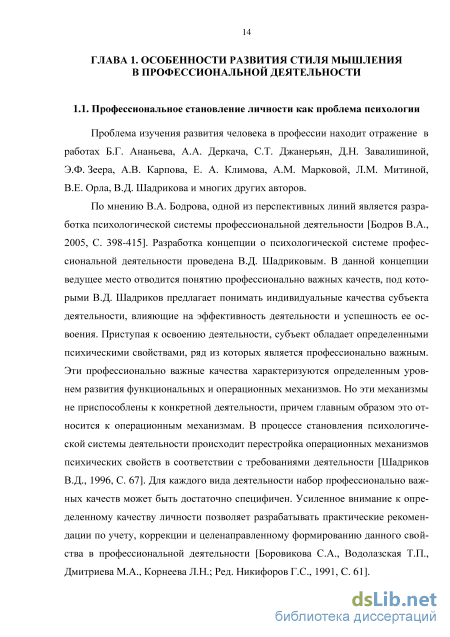 14

ГЛАВА 1. ОСОБЕННОСТИ РАЗВИТИЯ СТИЛЯ МЫШЛЕНИЯ В ПРОФЕССИОНАЛЬНОЙ ДЕЯТЕЛЬНОСТИ

1.1. Профессиональное становление личности как проблема психологии

Проблема изучения развития человека в профессии находит отражение в работах Б.Г. Ананьева, А.А. Деркача, С.Т. Джанерьян, Д.Н. Завалишиной, Э.Ф. Зеера, А.В. Карпова, Е. А. Климова, А.М. Марковой, Л.М. Митиной, В.Е. Орла, В.Д. Шадрикова и многих других авторов.

По мнению В.А. Бодрова, одной из перспективных линий является разработка психологической системы профессиональной деятельности [Бодров В.А., 2005, С. 398-415]. Разработка концепции о психологической системе профессиональной деятельности проведена В.Д. Шадриковым. В данной концепции ведущее место отводится понятию профессионально важных качеств, под которыми В.Д. Шадриков предлагает понимать индивидуальные качества субъекта деятельности, влияющие на эффективность деятельности и успешность ее освоения. Приступая к освоению деятельности, субъект обладает определенными психическими свойствами, ряд из которых является профессионально важным. Эти профессионально важные качества характеризуются определенным уровнем развития функциональных и операционных механизмов. Но эти механизмы не приспособлены к конкретной деятельности, причем главным образом это относится к операционным механизмам. В процессе становления психологической системы деятельности происходит перестройка операционных механизмов психических свойств в соответствии с требованиями деятельности [Шадриков В.Д., 1996, С. 67]. Для каждого вида деятельности набор профессионально важных качеств может быть достаточно специфичен. Усиленное внимание к определенному качеству личности позволяет разрабатывать практические рекомендации по учету, коррекции и целенаправленному формированию данного свойства в профессиональной деятельности [Боровикова С.А., Водолазская Т.П., Дмитриева М.А., Корнеева Л.Н.; Ред. Никифоров Г.С., 1991, С. 61].

dsLib.net
библиотека диссертаций